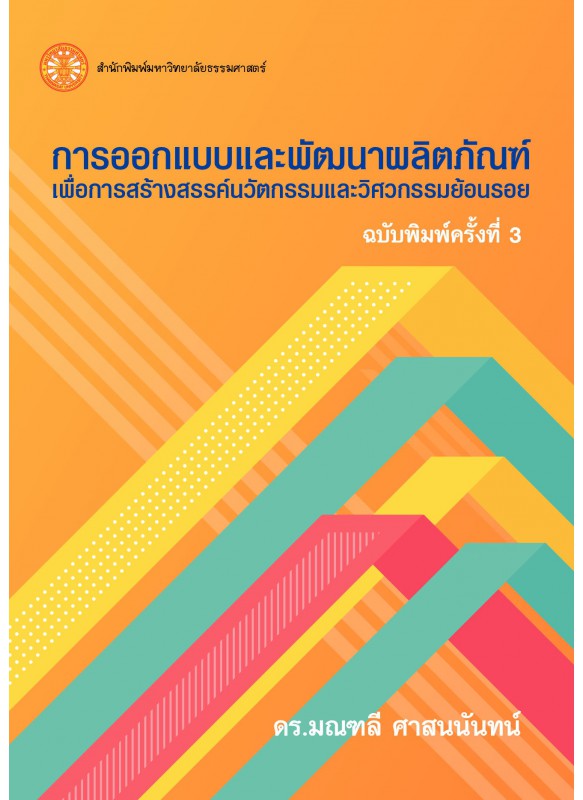 สำนักพิมพ์มหาวิทยาลัยธรรมศาสตร์

การออกแบบและพัฒนาผลิตภัณฑ์
เพื่อการสร้างสรรค์นวัตกรรมและวิศวกรรมย้อนรอย

ฉบับพิมพ์ครั้งที่ 3

ดร.มณฑลี ศาสนนันทน์